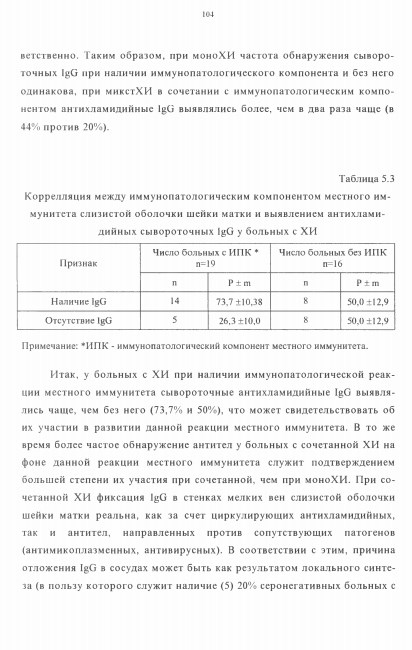 104

ветственно. Таким образом, при моноХИ частота обнаружения сывороточных IgG при наличии иммунопатологического компонента и без него одинакова, при микстХИ в сочетании с иммунопатологическим компонентом антихламидийные IgG выявлялись более, чем в два раза чаще (в 44% против 20%).

Таблица 5.3
Корреляция между иммунопатологическим компонентом местного иммунитета слизистой оболочки шейки матки и выявлением антихламидийных сывороточных IgG у больных с ХИ

| Признак | Число больных с ИПК * n=19 | | Число больных без ИПК n=16 | |
|---|---|---|---|---|
| | n | P ± m | n | P ± m |
| Наличие IgG | 14 | 73,7 ±10,38 | 8 | 50,0 ±12,9 |
| Отсутствие IgG | 5 | 26,3 ±10,0 | 8 | 50,0 ±12,9 |

Примечание: *ИПК - иммунопатологический компонент местного иммунитета.

Итак, у больных с ХИ при наличии иммунопатологической реакции местного иммунитета сывороточные антихламидийные IgG выявлялись чаще, чем без него (73,7% и 50%), что может свидетельствовать об их участии в развитии данной реакции местного иммунитета. В то же время более частое обнаружение антител у больных с сочетанной ХИ на фоне данной реакции местного иммунитета служит подтверждением большей степени их участия при сочетанной, чем при моноХИ. При сочетанной ХИ фиксация IgG в стенках мелких вен слизистой оболочки шейки матки реальна, как за счет циркулирующих антихламидийных, так и антител, направленных против сопутствующих патогенов (антимикоплазменных, антивирусных). В соответствии с этим, причина отложения IgG в сосудах может быть как результатом локального синтеза (в пользу которого служит наличие (5) 20% серонегативных больных с